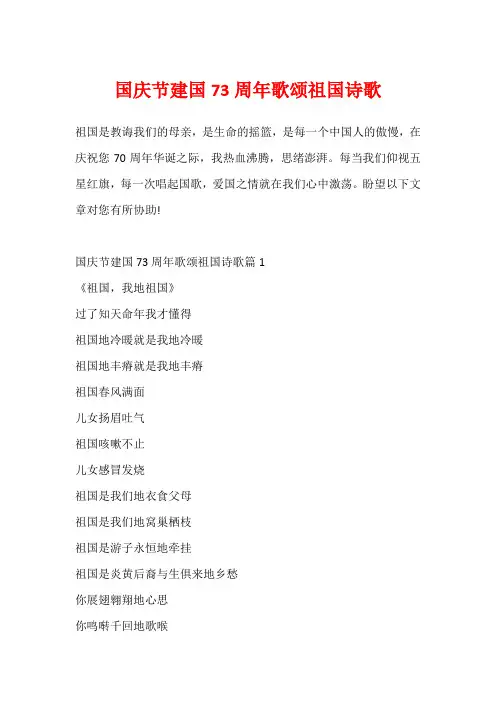 国庆节建国 73 周年歌颂祖国诗歌

祖国是教诲我们的母亲，是生命的摇篮，是每一个中国人的傲慢，在庆祝您 70 周年华诞之际，我热血沸腾，思绪澎湃。每当我们仰视五星红旗，每一次唱起国歌，爱国之情就在我们心中激荡。盼望以下文章对您有所协助!

国庆节建国 73 周年歌颂祖国诗歌篇 1

《祖国，我地祖国》

过了知天命年我才懂得

祖国地冷暖就是我地冷暖

祖国地丰瘠就是我地丰瘠

祖国春风满面

儿女扬眉吐气

祖国咳嗽不止

儿女感冒发烧

祖国是我们地衣食父母

祖国是我们地窝巢栖枝

祖国是游子永恒地牵挂

祖国是炎黄后裔与生俱来地乡愁

你展翅翱翔地心思

你鸣啭千回地歌喉